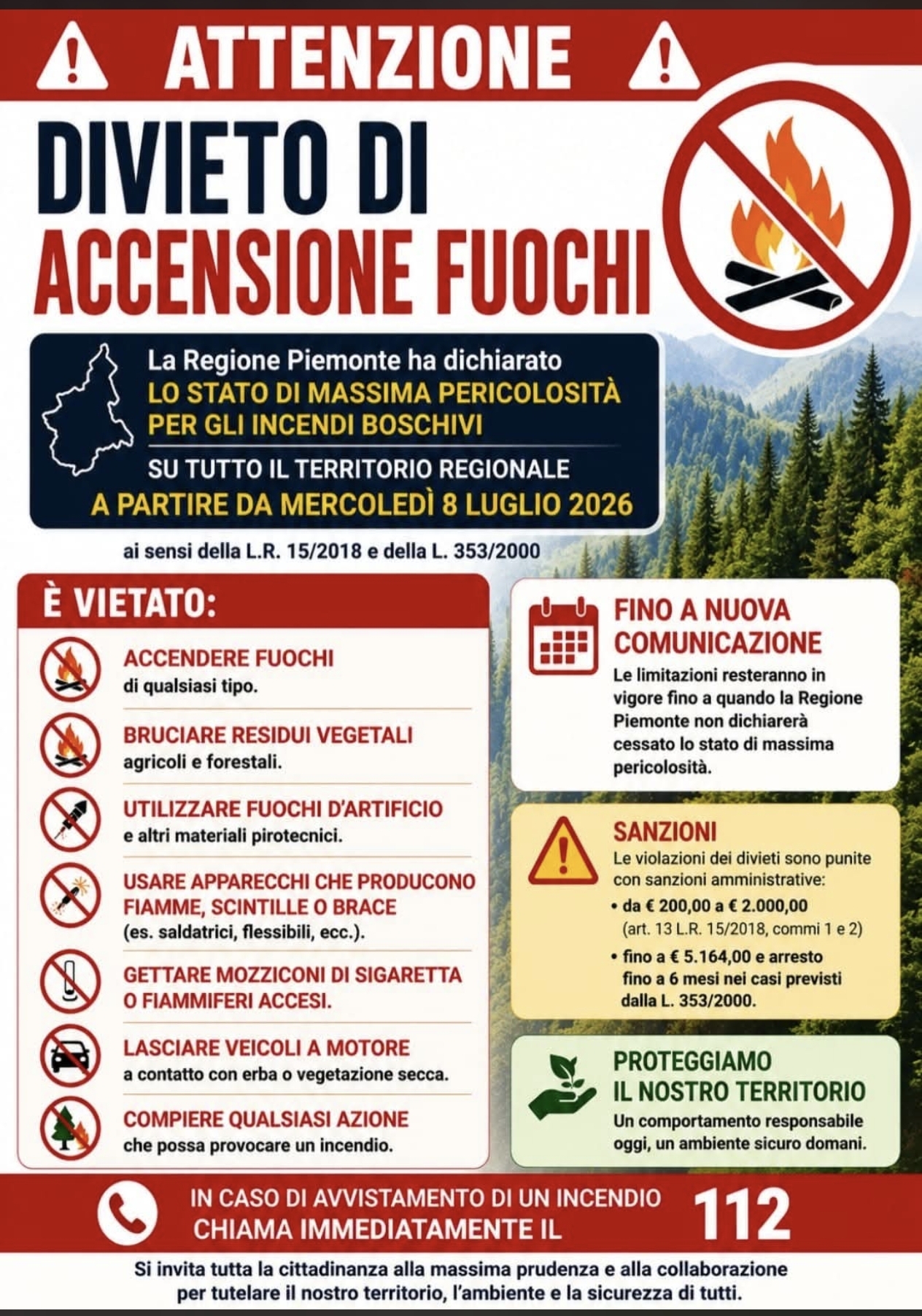 ATTENZIONE

DIVIETO DI ACCENSIONE FUOCHI

La Regione Piemonte ha dichiarato
LO STATO DI MASSIMA PERICOLOSITÀ PER GLI INCENDI BOSCHIVI
SU TUTTO IL TERRITORIO REGIONALE
A PARTIRE DA MERCOLEDÌ 8 LUGLIO 2026

ai sensi della L.R. 15/2018 e della L. 353/2000

È VIETATO:

ACCENDERE FUOCHI
di qualsiasi tipo.

BRUCIARE RESIDUI VEGETALI
agricoli e forestali.

UTILIZZARE FUOCHI D'ARTIFICIO
e altri materiali pirotecnici.

USARE APPARECCHI CHE PRODUCONO FIAMME, SCINTILLE O BRACE
(es. saldatrici, flessibili, ecc.).

GETTARE MOZZICONI DI SIGARETTA O FIAMMIFERI ACCESI.

LASCIARE VEICOLI A MOTORE
a contatto con erba o vegetazione secca.

COMPIERE QUALSIASI AZIONE
che possa provocare un incendio.

FINO A NUOVA COMUNICAZIONE
Le limitazioni resteranno in vigore fino a quando la Regione Piemonte non dichiarerà cessato lo stato di massima pericolosità.

SANZIONI
Le violazioni dei divieti sono punite con sanzioni amministrative:
• da € 200,00 a € 2.000,00
(art. 13 L.R. 15/2018, commi 1 e 2)
• fino a € 5.164,00 e arresto fino a 6 mesi nei casi previsti dalla L. 353/2000.

PROTEGGIAMO IL NOSTRO TERRITORIO
Un comportamento responsabile oggi, un ambiente sicuro domani.

IN CASO DI AVVISTAMENTO DI UN INCENDIO CHIAMA IMMEDIATAMENTE IL 112

Si invita tutta la cittadinanza alla massima prudenza e alla collaborazione per tutelare il nostro territorio, l'ambiente e la sicurezza di tutti.